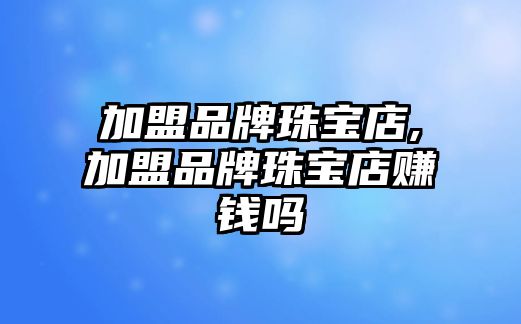 加盟品牌珠宝店，加盟品牌珠宝店赚钱吗